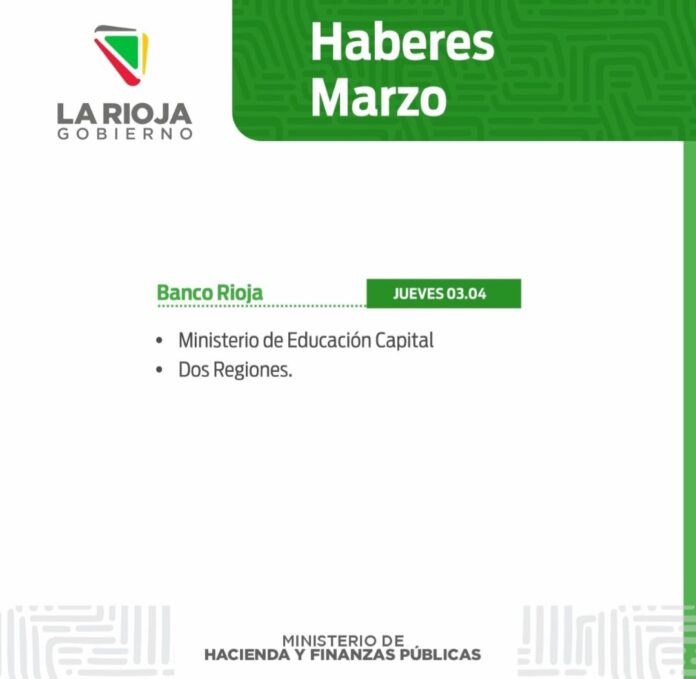 LA RIOJA
GOBIERNO

Haberes
Marzo

Banco Rioja

JUEVES 03.04

• Ministerio de Educación Capital
• Dos Regiones.

MINISTERIO DE
HACIENDA Y FINANZAS PÚBLICAS